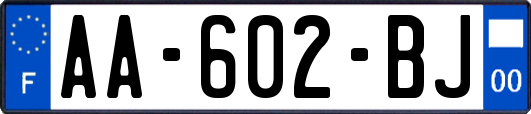 F
AA-602-BJ
00